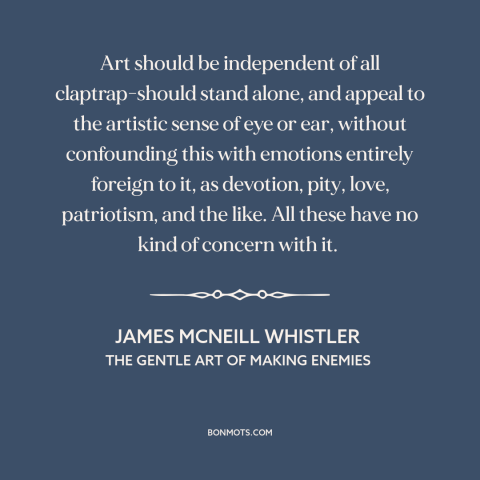 Art should be independent of all claptrap–should stand alone, and appeal to the artistic sense of eye or ear, without confounding this with emotions entirely foreign to it, as devotion, pity, love, patriotism, and the like. All these have no kind of concern with it.

JAMES MCNEILL WHISTLER
THE GENTLE ART OF MAKING ENEMIES

BONMOTS.COM